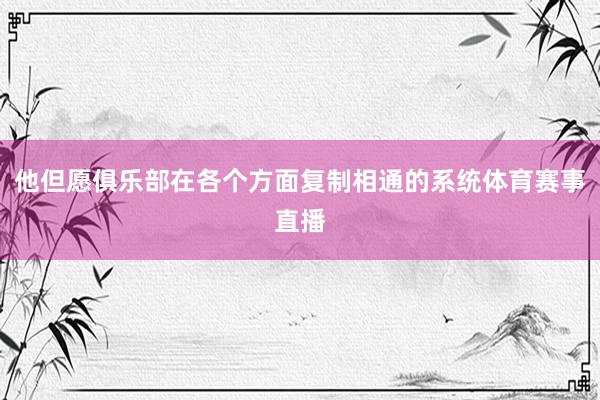 他但愿俱乐部在各个方面复制相通的系统体育赛事直播